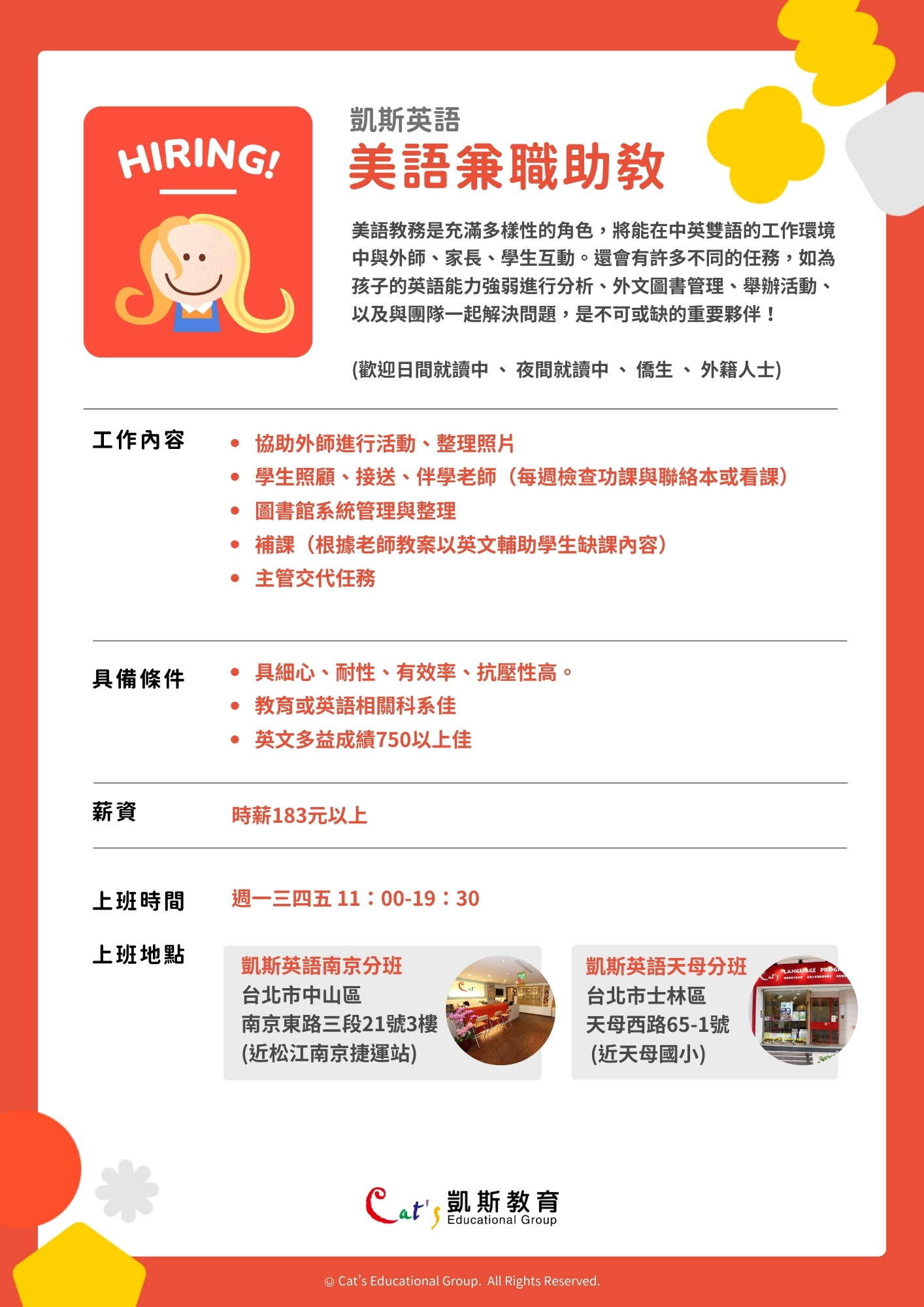 HIRING!

凱斯英語

美語兼職助教

美語教務是充滿多樣性的角色，將能在中英雙語的工作環境中與外師、家長、學生互動。還會有許多不同的任務，如為孩子的英語能力強弱進行分析、外文圖書管理、舉辦活動、以及與團隊一起解決問題，是不可或缺的重要夥伴！

(歡迎日間就讀中 、 夜間就讀中 、 僑生 、 外籍人士)

工作內容

• 協助外師進行活動、整理照片
• 學生照顧、接送、伴學老師（每週檢查功課與聯絡本或看課）
• 圖書館系統管理與整理
• 補課（根據老師教案以英文輔助學生缺課內容）
• 主管交代任務

具備條件

• 具細心、耐性、有效率、抗壓性高。
• 教育或英語相關科系佳
• 英文多益成績750以上佳

薪資

時薪183元以上

上班時間

週一三四五 11：00-19：30

上班地點

凱斯英語南京分班
台北市中山區
南京東路三段21號3樓
(近松江南京捷運站)

凱斯英語天母分班
台北市士林區
天母西路65-1號
(近天母國小)

Cat's 凱斯教育
Educational Group

© Cat's Educational Group. All Rights Reserved.